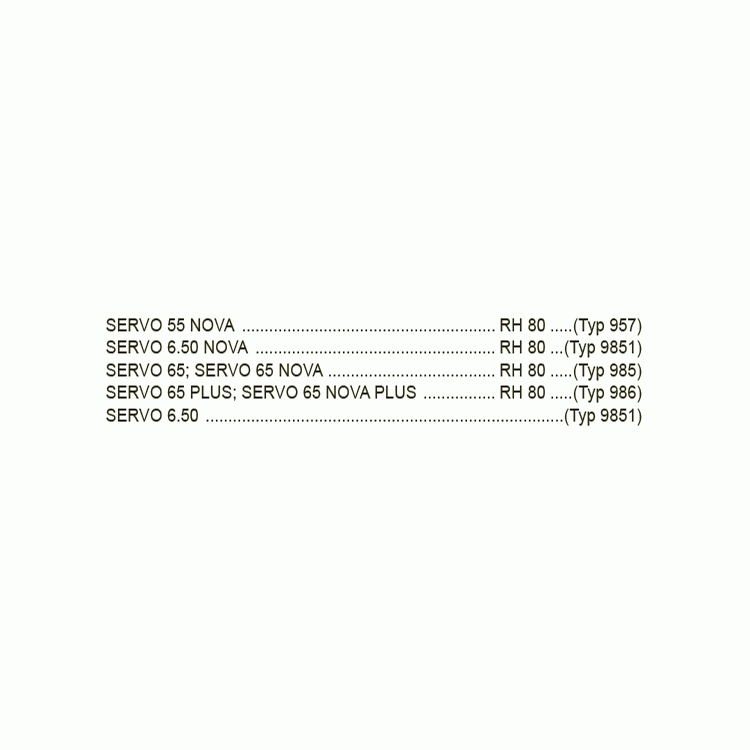 SERVO 55 NOVA RH 80 (Typ 957)
SERVO 6.50 NOVA RH 80 (Typ 9851)
SERVO 65; SERVO 65 NOVA RH 80 (Typ 985)
SERVO 65 PLUS; SERVO 65 NOVA PLUS RH 80 (Typ 986)
SERVO 6.50 (Typ 9851)